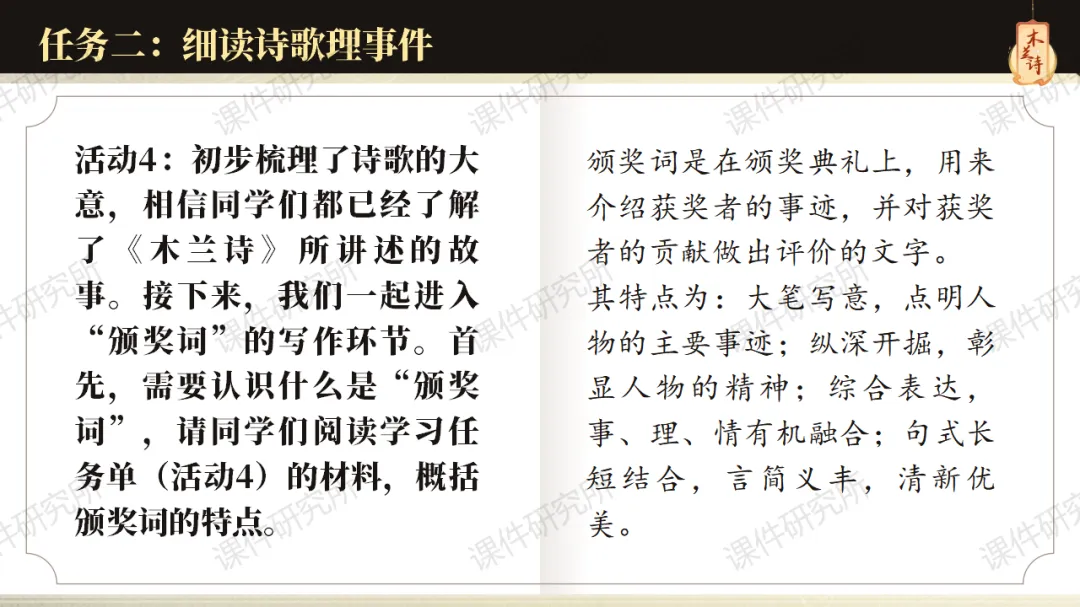 任务二：细读诗歌理事件

木兰诗

活动4：初步梳理了诗歌的大意，相信同学们都已经了解了《木兰诗》所讲述的故事。接下来，我们一起进入“颁奖词”的写作环节。首先，需要认识什么是“颁奖词”，请同学们阅读学习任务单（活动4）的材料，概括颁奖词的特点。

颁奖词是在颁奖典礼上，用来介绍获奖者的事迹，并对获奖者的贡献做出评价的文字。

其特点为：大笔写意，点明人物的主要事迹；纵深开掘，彰显人物的精神；综合表达，事、理、情有机融合；句式长短结合，言简义丰，清新优美。

课件研究所